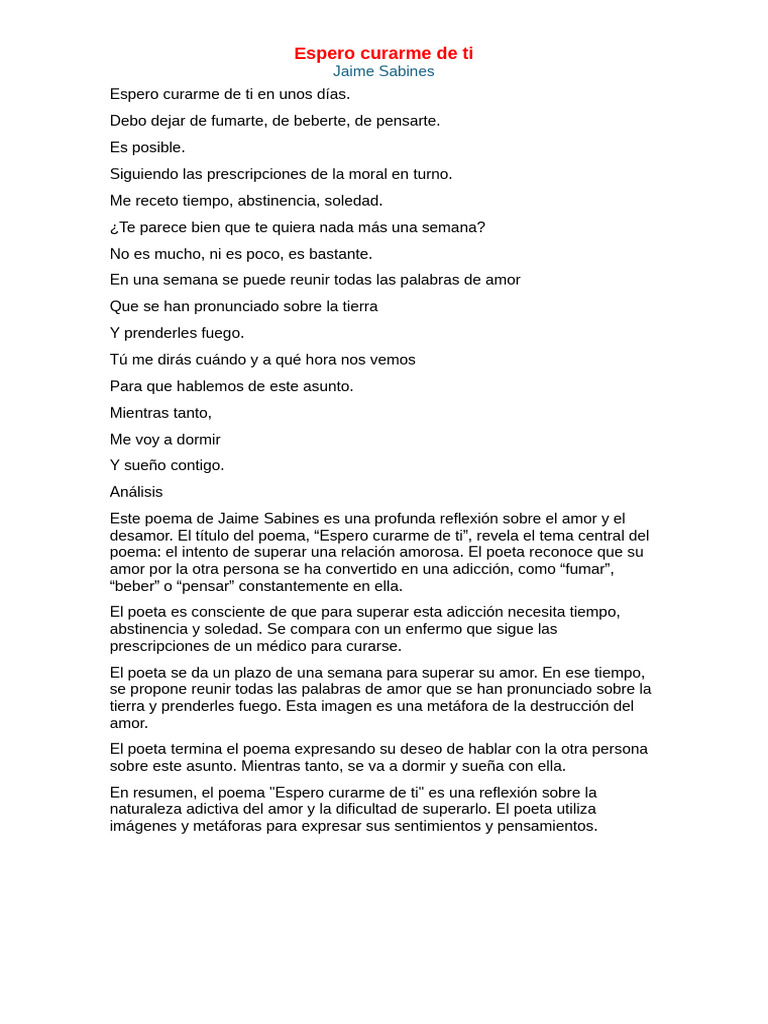 Espero curarme de ti
Jaime Sabines

Espero curarme de ti en unos días.

Debo dejar de fumarte, de beberte, de pensarte.

Es posible.

Siguiendo las prescripciones de la moral en turno.

Me receto tiempo, abstinencia, soledad.

¿Te parece bien que te quiera nada más una semana?

No es mucho, ni es poco, es bastante.

En una semana se puede reunir todas las palabras de amor

Que se han pronunciado sobre la tierra

Y prenderles fuego.

Tú me dirás cuándo y a qué hora nos vemos

Para que hablemos de este asunto.

Mientras tanto,

Me voy a dormir

Y sueño contigo.

Análisis

Este poema de Jaime Sabines es una profunda reflexión sobre el amor y el desamor. El título del poema, “Espero curarme de ti”, revela el tema central del poema: el intento de superar una relación amorosa. El poeta reconoce que su amor por la otra persona se ha convertido en una adicción, como “fumar”, “beber” o “pensar” constantemente en ella.

El poeta es consciente de que para superar esta adicción necesita tiempo, abstinencia y soledad. Se compara con un enfermo que sigue las prescripciones de un médico para curarse.

El poeta se da un plazo de una semana para superar su amor. En ese tiempo, se propone reunir todas las palabras de amor que se han pronunciado sobre la tierra y prenderles fuego. Esta imagen es una metáfora de la destrucción del amor.

El poeta termina el poema expresando su deseo de hablar con la otra persona sobre este asunto. Mientras tanto, se va a dormir y sueña con ella.

En resumen, el poema "Espero curarme de ti" es una reflexión sobre la naturaleza adictiva del amor y la dificultad de superarlo. El poeta utiliza imágenes y metáforas para expresar sus sentimientos y pensamientos.